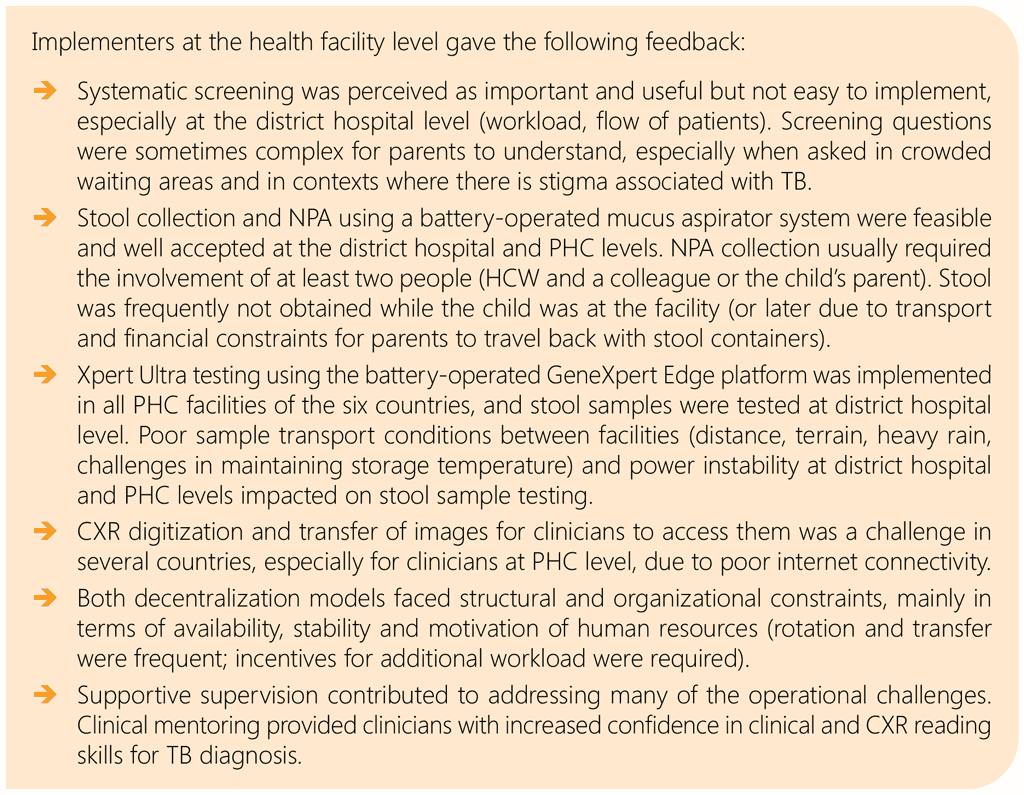 Implementers at the health facility level gave the following feedback:

➔ Systematic screening was perceived as important and useful but not easy to implement, especially at the district hospital level (workload, flow of patients). Screening questions were sometimes complex for parents to understand, especially when asked in crowded waiting areas and in contexts where there is stigma associated with TB.

➔ Stool collection and NPA using a battery-operated mucus aspirator system were feasible and well accepted at the district hospital and PHC levels. NPA collection usually required the involvement of at least two people (HCW and a colleague or the child's parent). Stool was frequently not obtained while the child was at the facility (or later due to transport and financial constraints for parents to travel back with stool containers).

➔ Xpert Ultra testing using the battery-operated GeneXpert Edge platform was implemented in all PHC facilities of the six countries, and stool samples were tested at district hospital level. Poor sample transport conditions between facilities (distance, terrain, heavy rain, challenges in maintaining storage temperature) and power instability at district hospital and PHC levels impacted on stool sample testing.

➔ CXR digitization and transfer of images for clinicians to access them was a challenge in several countries, especially for clinicians at PHC level, due to poor internet connectivity.

➔ Both decentralization models faced structural and organizational constraints, mainly in terms of availability, stability and motivation of human resources (rotation and transfer were frequent; incentives for additional workload were required).

➔ Supportive supervision contributed to addressing many of the operational challenges. Clinical mentoring provided clinicians with increased confidence in clinical and CXR reading skills for TB diagnosis.